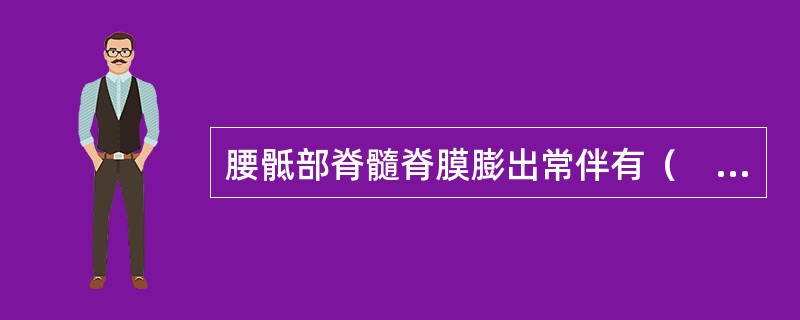 腰骶部脊髓脊膜膨出常伴有（　...